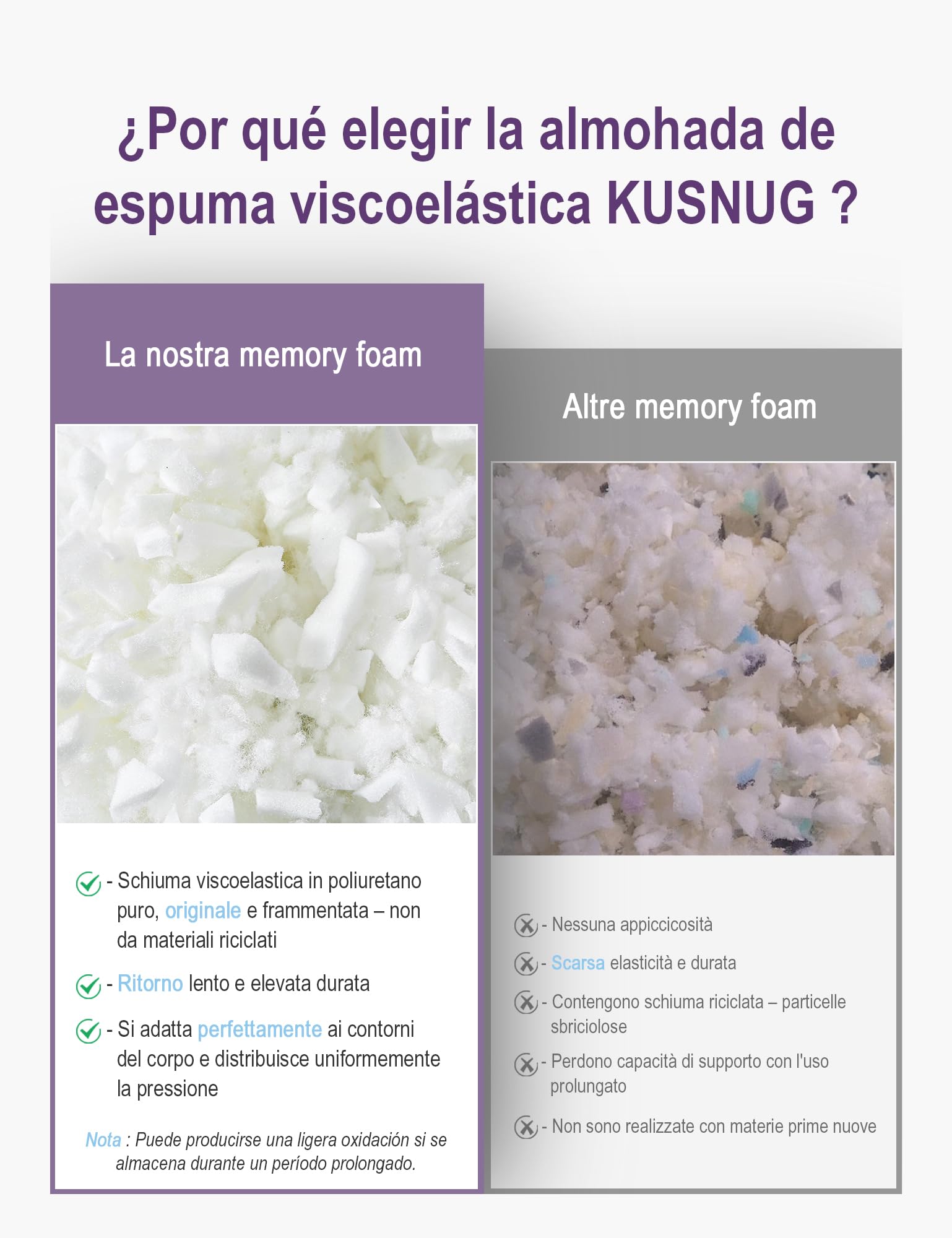 ¿Por qué elegir la almohada de espuma viscoelástica KUSNUG ?

La nostra memory foam

- Schiuma viscoelastica in poliuretano puro, originale e frammentata – non da materiali riciclati

- Ritorno lento e elevata durata

- Si adatta perfettamente ai contorni del corpo e distribuisce uniformemente la pressione

Nota : Puede producirse una ligera oxidación si se almacena durante un período prolongado.

Altre memory foam

- Nessuna appiccicosità

- Scarsa elasticità e durata

- Contengono schiuma riciclata – particelle sbriciolose

- Perdono capacità di supporto con l'uso prolungato

- Non sono realizzate con materie prime nuove